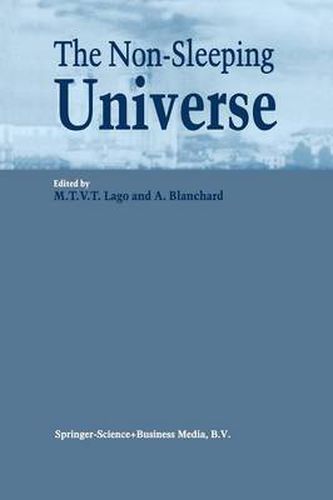 The Non-Sleeping
Universe

Edited by
M.T.V.T. Lago and A. Blanchard

Springer-Science+Business Media, B.V.